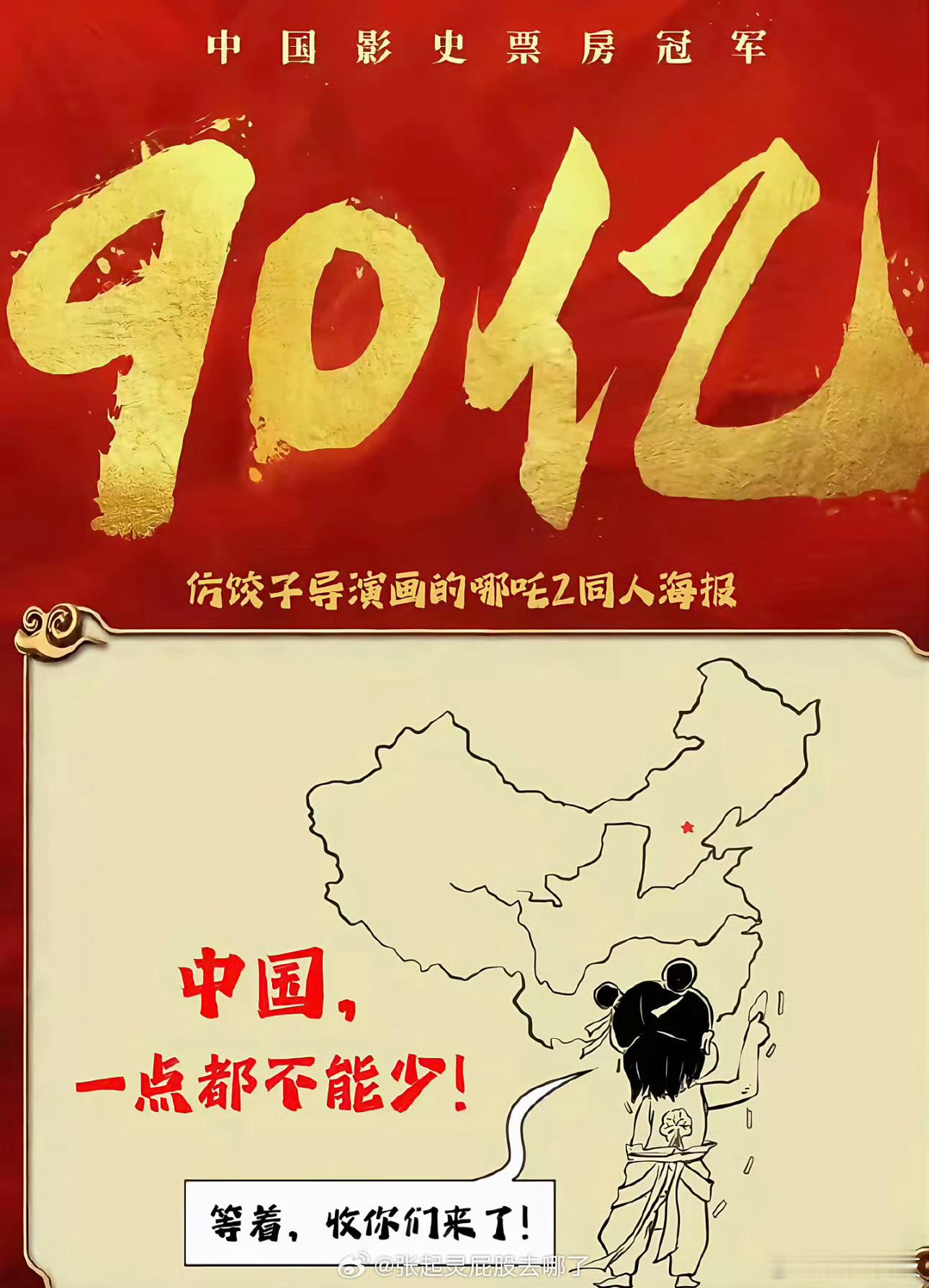 中国影史票房冠军

90亿

仿饺子导演画的哪吒2同人海报

中国，
一点都不能少！

等着，收你们来了！

@张起灵屁股去哪了